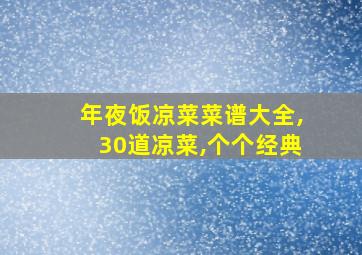 年夜饭凉菜菜谱大全,
30道凉菜,个个经典